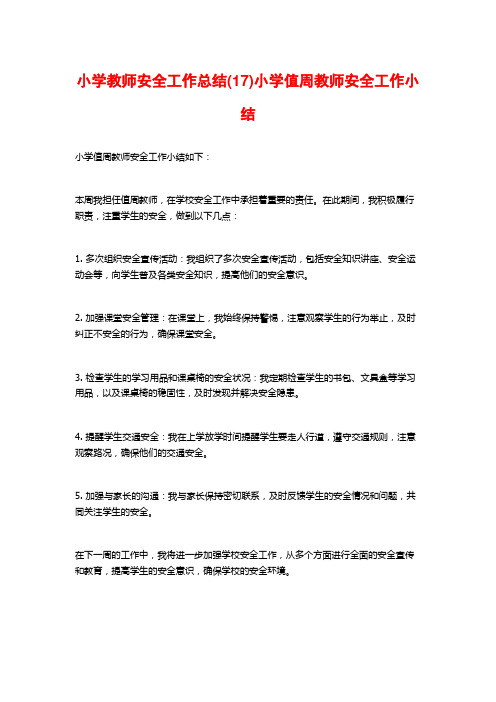 小学教师安全工作总结(17)小学值周教师安全工作小结

小学值周教师安全工作小结如下：

本周我担任值周教师，在学校安全工作中承担着重要的责任。在此期间，我积极履行职责，注重学生的安全，做到以下几点：

1. 多次组织安全宣传活动：我组织了多次安全宣传活动，包括安全知识讲座、安全运动会等，向学生普及各类安全知识，提高他们的安全意识。

2. 加强课堂安全管理：在课堂上，我始终保持警惕，注意观察学生的行为举止，及时纠正不安全的行为，确保课堂安全。

3. 检查学生的学习用品和课桌椅的安全状况：我定期检查学生的书包、文具盒等学习用品，以及课桌椅的稳固性，及时发现并解决安全隐患。

4. 提醒学生交通安全：我在上学放学时间提醒学生要走人行道，遵守交通规则，注意观察路况，确保他们的交通安全。

5. 加强与家长的沟通：我与家长保持密切联系，及时反馈学生的安全情况和问题，共同关注学生的安全。

在下一周的工作中，我将进一步加强学校安全工作，从多个方面进行全面的安全宣传和教育，提高学生的安全意识，确保学校的安全环境。